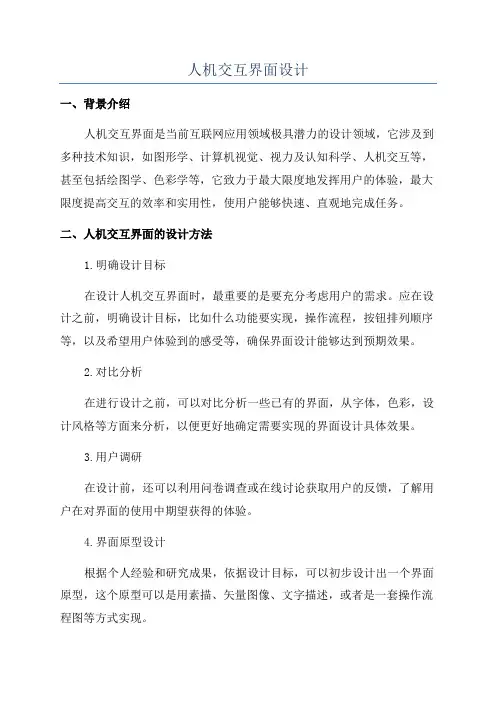 人机交互界面设计

一、背景介绍

人机交互界面是当前互联网应用领域极具潜力的设计领域，它涉及到多种技术知识，如图形学、计算机视觉、视力及认知科学、人机交互等，甚至包括绘图学、色彩学等，它致力于最大限度地发挥用户的体验，最大限度提高交互的效率和实用性，使用户能够快速、直观地完成任务。

二、人机交互界面的设计方法

1.明确设计目标

在设计人机交互界面时，最重要的是要充分考虑用户的需求。应在设计之前，明确设计目标，比如什么功能要实现，操作流程，按钮排列顺序等，以及希望用户体验到的感受等，确保界面设计能够达到预期效果。

2.对比分析

在进行设计之前，可以对比分析一些已有的界面，从字体，色彩，设计风格等方面来分析，以便更好地确定需要实现的界面设计具体效果。

3.用户调研

在设计前，还可以利用问卷调查或在线讨论获取用户的反馈，了解用户在对界面的使用中期望获得的体验。

4.界面原型设计

根据个人经验和研究成果，依据设计目标，可以初步设计出一个界面原型，这个原型可以是用素描、矢量图像、文字描述，或者是一套操作流程图等方式实现。